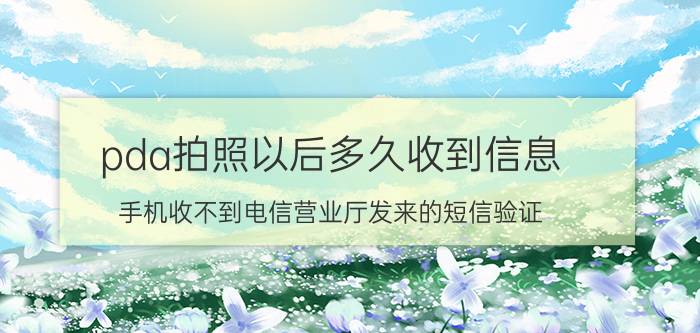 pda拍照以后多久收到信息

手机收不到电信营业厅发来的短信验证